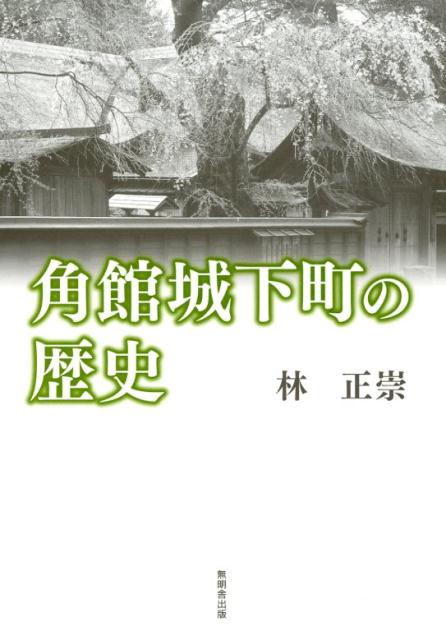 角館城下町の歴史

林　正崇

無明舎出版